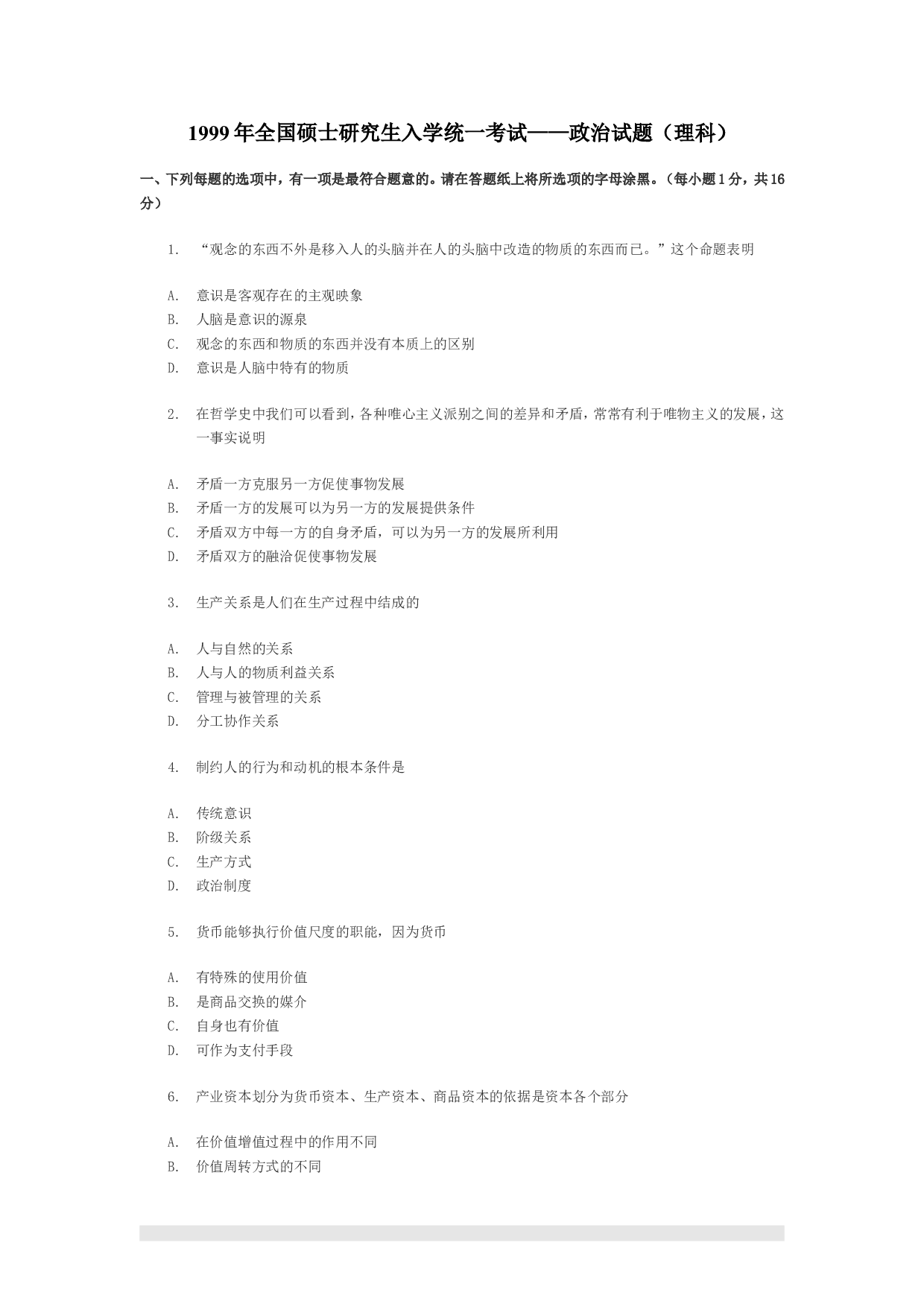 1999年全国硕士研究生入学统一考试——政治试题（理科）

一、下列每题的选项中，有一项是最符合题意的。请在答题纸上将所选项的字母涂黑。（每小题1分，共16分）

1. “观念的东西不外是移入人的头脑并在人的头脑中改造的物质的东西而已。”这个命题表明

A. 意识是客观存在的主观映象
B. 人脑是意识的源泉
C. 观念的东西和物质的东西并没有本质上的区别
D. 意识是人脑中特有的物质

2. 在哲学史中我们可以看到，各种唯心主义派别之间的差异和矛盾，常常有利于唯物主义的发展，这一事实说明

A. 矛盾一方克服另一方促使事物发展
B. 矛盾一方的发展可以为另一方的发展提供条件
C. 矛盾双方中每一方的自身矛盾，可以为另一方的发展所利用
D. 矛盾双方的融洽促使事物发展

3. 生产关系是人们在生产过程中结成的

A. 人与自然的关系
B. 人与人的物质利益关系
C. 管理与被管理的关系
D. 分工协作关系

4. 制约人的行为和动机的根本条件是

A. 传统意识
B. 阶级关系
C. 生产方式
D. 政治制度

5. 货币能够执行价值尺度的职能，因为货币

A. 有特殊的使用价值
B. 是商品交换的媒介
C. 自身也有价值
D. 可作为支付手段

6. 产业资本划分为货币资本、生产资本、商品资本的依据是资本各个部分

A. 在价值增值过程中的作用不同
B. 价值周转方式的不同